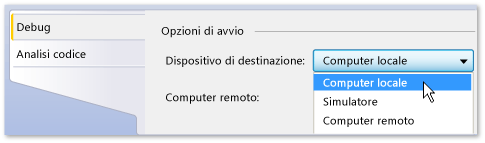 Debug
Analisi codice

Opzioni di avvio

Dispositivo di destinazione: Computer locale

Computer locale
Simulatore
Computer remoto

Computer remoto: